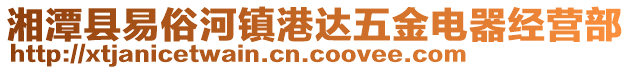 湘潭县易俗河镇港达五金电器经营部
http://xtjanicetwain.cn.coovee.com